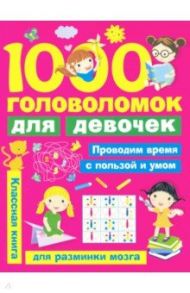 1000 головоломок для девочек

Проводим время с пользой и умом

Классная книга

для разминки мозга